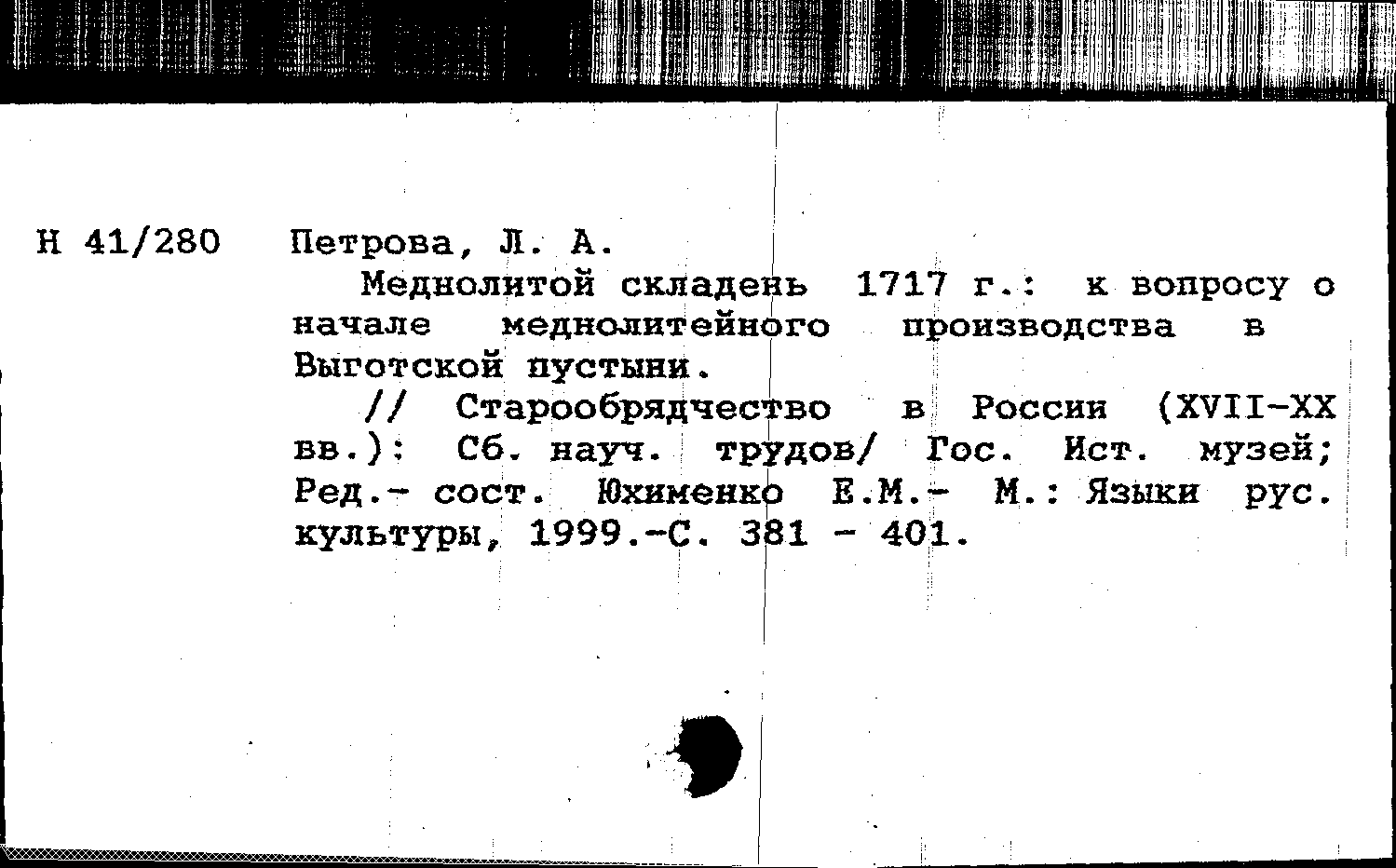 Н 41/280 Петрова, Л. А.

Меднолитой складень 1717 г.: к вопросу о начале меднолитейного производства в Выготской пустыни.

// Старообрядчество в России (XVII-XX вв.): Сб. науч. трудов/ Гос. Ист. музей; Ред.- сост. Юхименко Е.М.- М.: Языки рус. культуры, 1999.-С. 381 - 401.